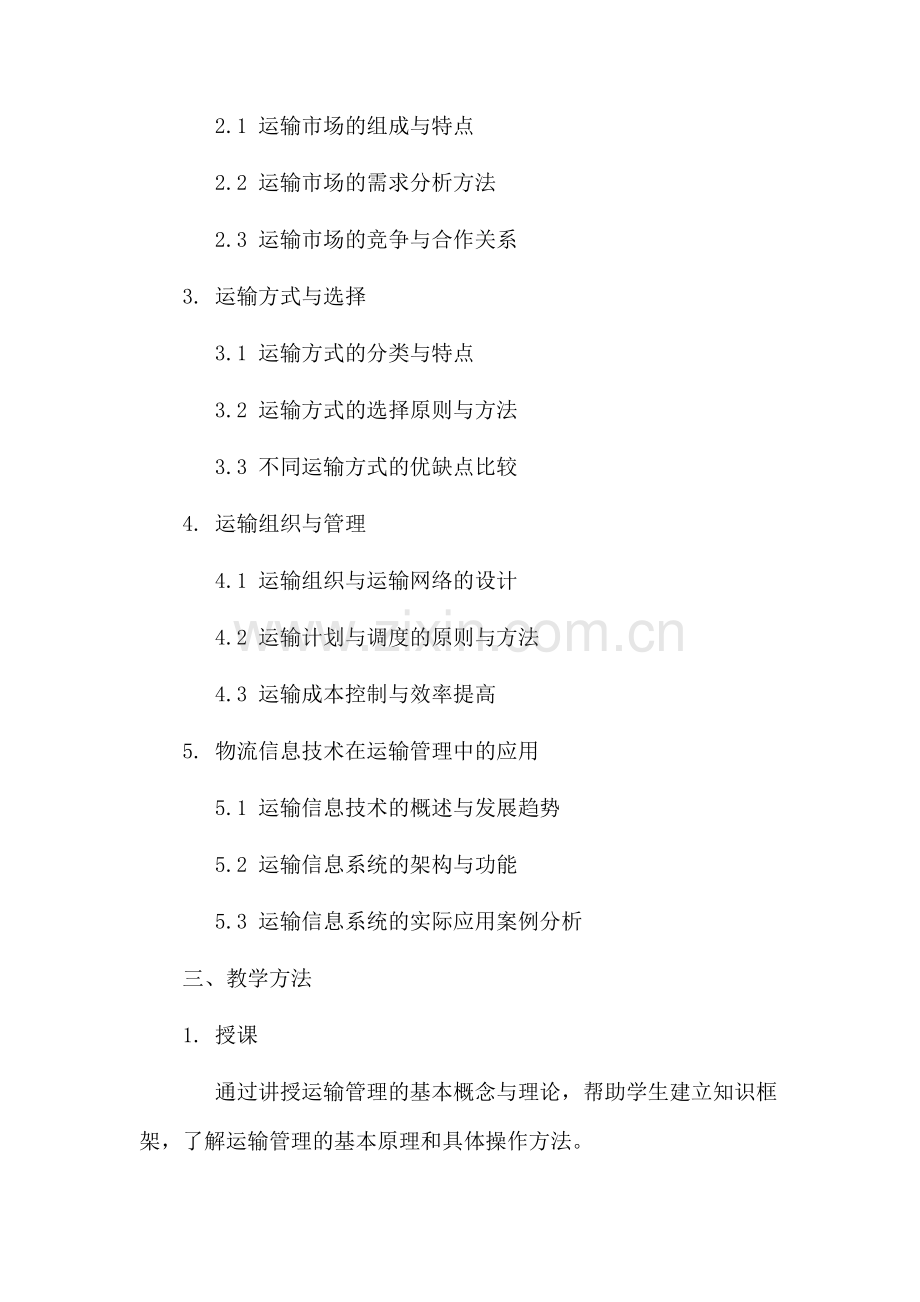 2.1 运输市场的组成与特点

2.2 运输市场的需求分析方法

2.3 运输市场的竞争与合作关系

3. 运输方式与选择

3.1 运输方式的分类与特点

3.2 运输方式的选择原则与方法

3.3 不同运输方式的优缺点比较

4. 运输组织与管理

4.1 运输组织与运输网络的设计

4.2 运输计划与调度的原则与方法

4.3 运输成本控制与效率提高

5. 物流信息技术在运输管理中的应用

5.1 运输信息技术的概述与发展趋势

5.2 运输信息系统的架构与功能

5.3 运输信息系统的实际应用案例分析

三、教学方法

1. 授课

通过讲授运输管理的基本概念与理论，帮助学生建立知识框架，了解运输管理的基本原理和具体操作方法。

www.zixin.com.cn